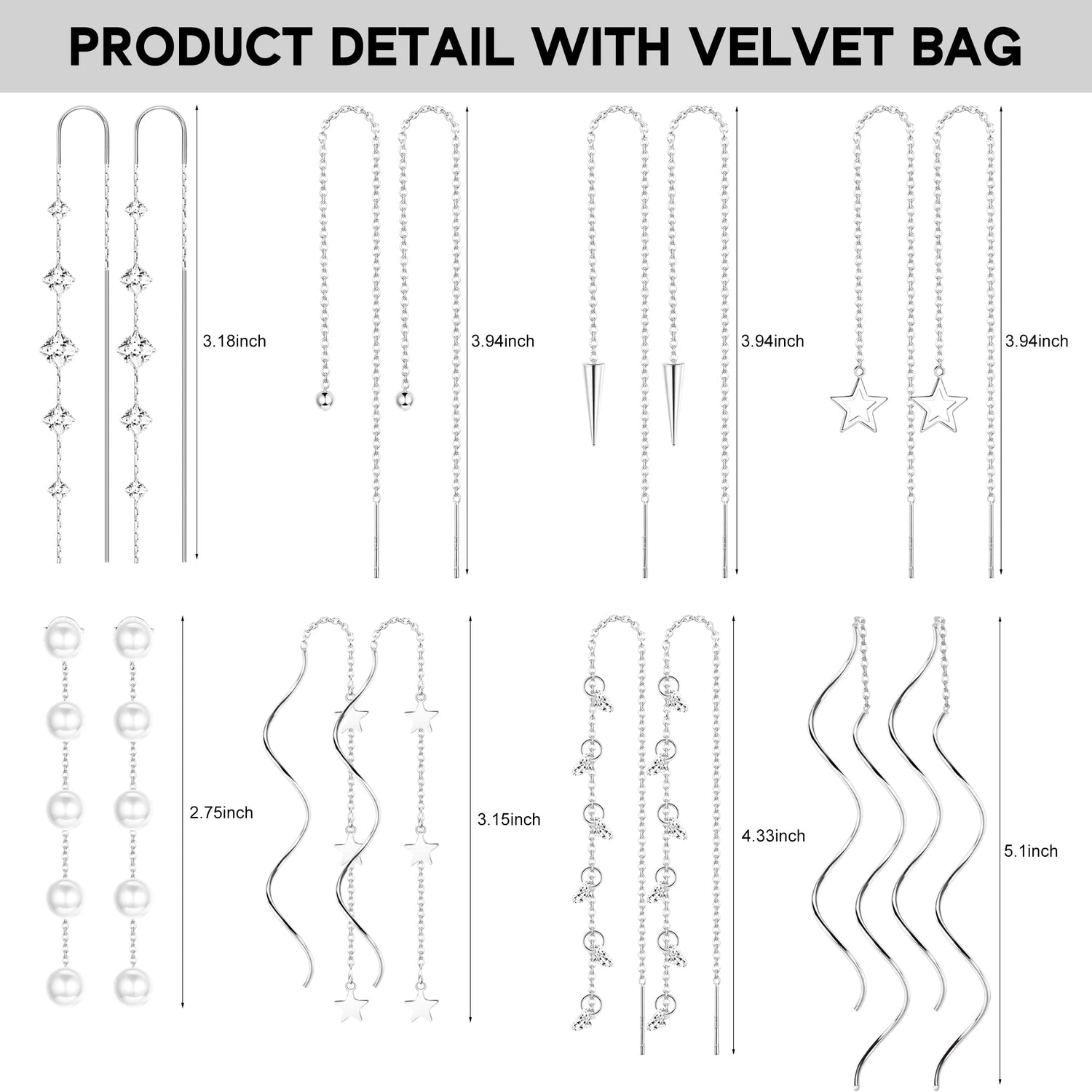 PRODUCT DETAIL WITH VELVET BAG

3.18inch

3.94inch

3.94inch

3.94inch

2.75inch

3.15inch

4.33inch

5.1inch